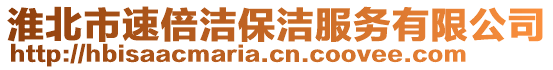 淮北市速倍洁保洁服务有限公司
http://hbisaacmaria.cn.coovee.com